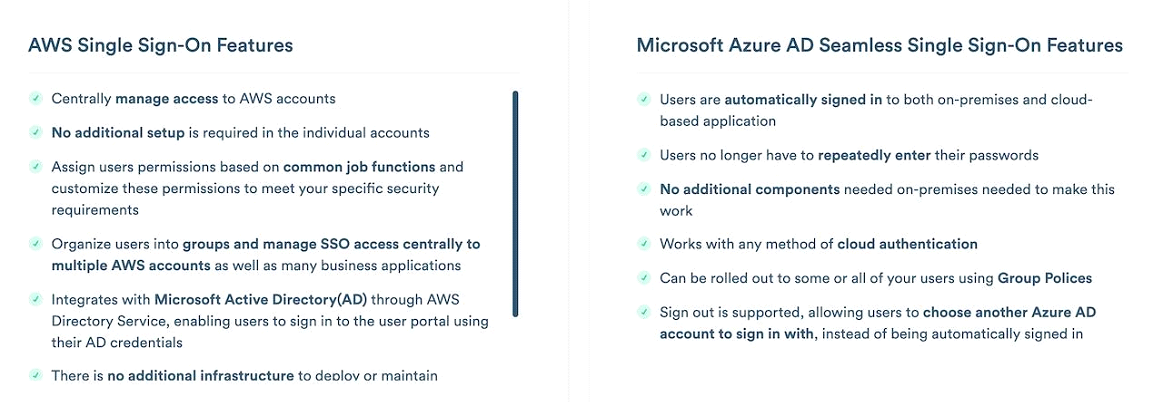 AWS Single Sign-On Features

Centrally manage access to AWS accounts

No additional setup is required in the individual accounts

Assign users permissions based on common job functions and customize these permissions to meet your specific security requirements

Organize users into groups and manage SSO access centrally to multiple AWS accounts as well as many business applications

Integrates with Microsoft Active Directory(AD) through AWS Directory Service, enabling users to sign in to the user portal using their AD credentials

There is no additional infrastructure to deploy or maintain

Microsoft Azure AD Seamless Single Sign-On Features

Users are automatically signed in to both on-premises and cloud-based application

Users no longer have to repeatedly enter their passwords

No additional components needed on-premises needed to make this work

Works with any method of cloud authentication

Can be rolled out to some or all of your users using Group Polices

Sign out is supported, allowing users to choose another Azure AD account to sign in with, instead of being automatically signed in